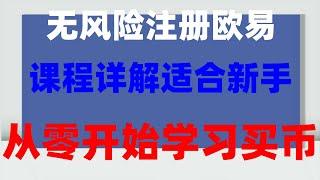 无风险注册欧易

课程详解适合新手

从零开始学习买币